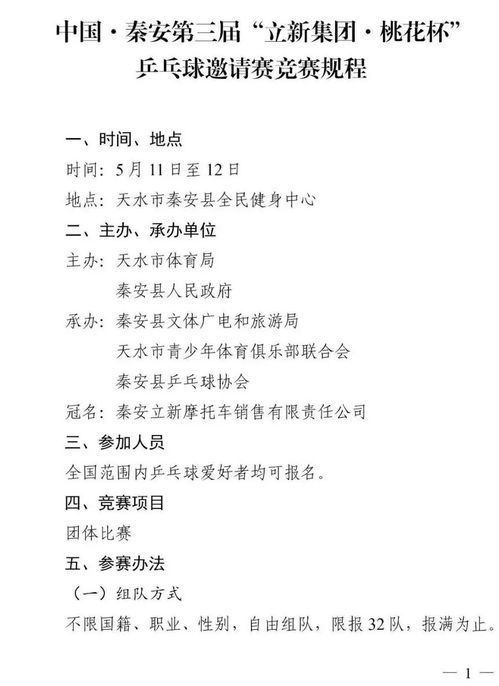 中国·秦安第三届“立新集团·桃花杯”
乒乓球邀请赛竞赛规程

一、时间、地点

时间：5月11日至12日

地点：天水市秦安县全民健身中心

二、主办、承办单位

主办：天水市体育局
秦安县人民政府

承办：秦安县文体广电和旅游局
天水市青少年体育俱乐部联合会
秦安县乒乓球协会

冠名：秦安立新摩托车销售有限责任公司

三、参加人员

全国范围内乒乓球爱好者均可报名。

四、竞赛项目

团体比赛

五、参赛办法

（一）组队方式

不限国籍、职业、性别，自由组队，限报32队，报满为止。

— 1 —